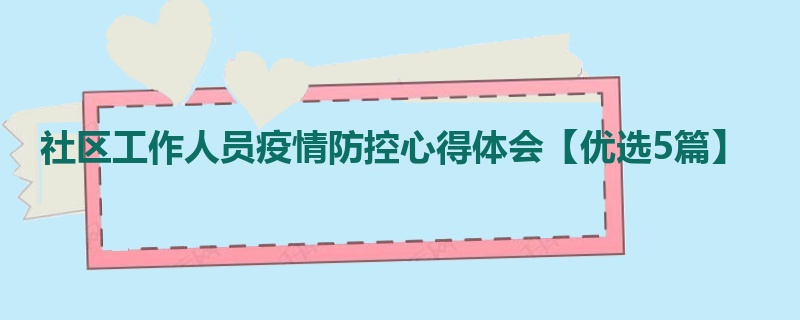 社区工作人员疫情防控心得体会【优选5篇】